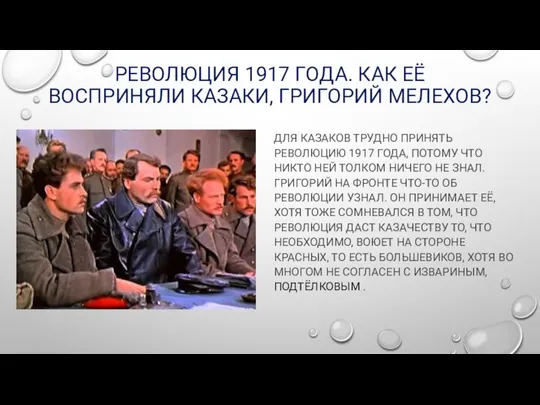 РЕВОЛЮЦИЯ 1917 ГОДА. КАК ЕЁ ВОСПРИНЯЛИ КАЗАКИ, ГРИГОРИЙ МЕЛЕХОВ?

ДЛЯ КАЗАКОВ ТРУДНО ПРИНЯТЬ РЕВОЛЮЦИЮ 1917 ГОДА, ПОТОМУ ЧТО НИКТО НЕЙ ТОЛКОМ НИЧЕГО НЕ ЗНАЛ. ГРИГОРИЙ НА ФРОНТЕ ЧТО-ТО ОБ РЕВОЛЮЦИИ УЗНАЛ. ОН ПРИНИМАЕТ ЕЁ, ХОТЯ ТОЖЕ СОМНЕВАЛСЯ В ТОМ, ЧТО РЕВОЛЮЦИЯ ДАСТ КАЗАЧЕСТВУ ТО, ЧТО НЕОБХОДИМО, ВОЮЕТ НА СТОРОНЕ КРАСНЫХ, ТО ЕСТЬ БОЛЬШЕВИКОВ, ХОТЯ ВО МНОГОМ НЕ СОГЛАСЕН С ИЗВАРИНЫМ, ПОДТЁЛКОВЫМ .